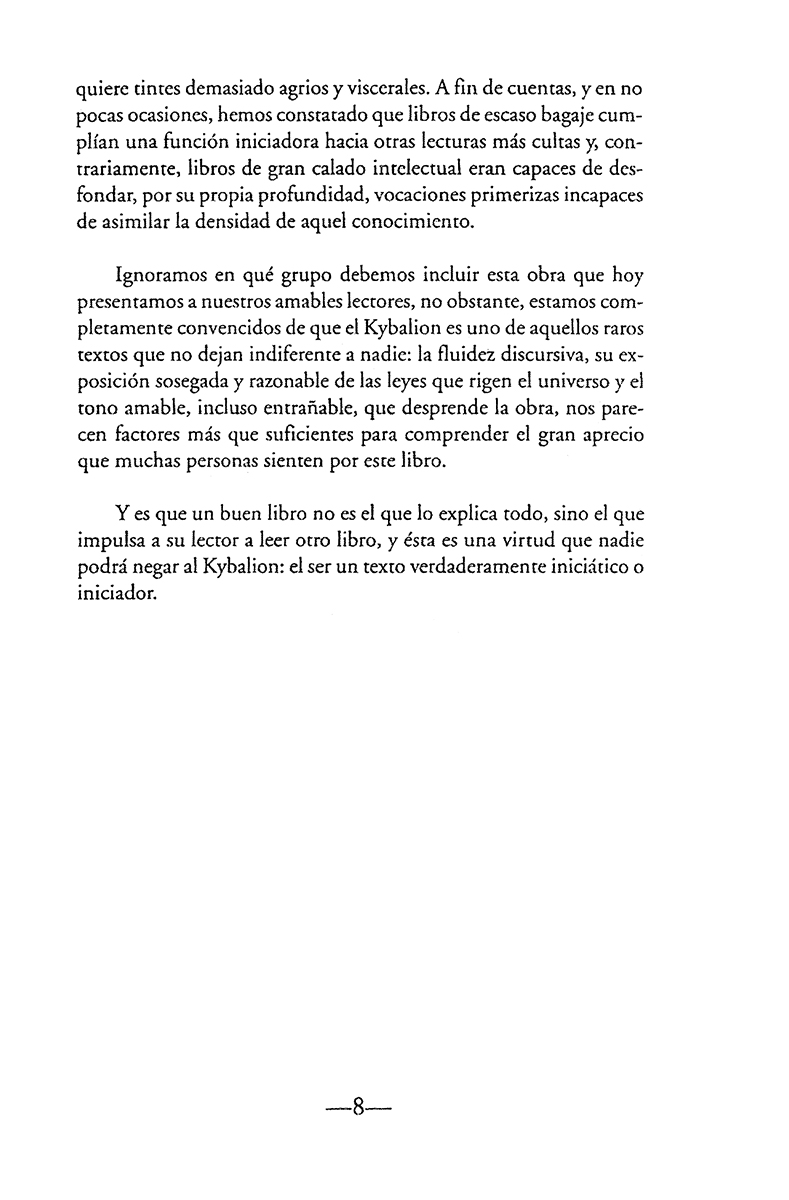 quiere tintes demasiado agrios y viscerales. A fin de cuentas, y en no pocas ocasiones, hemos constatado que libros de escaso bagaje cumplían una función iniciadora hacia otras lecturas más cultas y, contrariamente, libros de gran calado intelectual eran capaces de desfondar, por su propia profundidad, vocaciones primerizas incapaces de asimilar la densidad de aquel conocimiento.

Ignoramos en qué grupo debemos incluir esta obra que hoy presentamos a nuestros amables lectores, no obstante, estamos completamente convencidos de que el Kybalion es uno de aquellos raros textos que no dejan indiferente a nadie: la fluidez discursiva, su exposición sosegada y razonable de las leyes que rigen el universo y el tono amable, incluso entrañable, que desprende la obra, nos parecen factores más que suficientes para comprender el gran aprecio que muchas personas sienten por este libro.

Y es que un buen libro no es el que lo explica todo, sino el que impulsa a su lector a leer otro libro, y ésta es una virtud que nadie podrá negar al Kybalion: el ser un texto verdaderamente iniciático o iniciador.

—8—